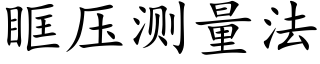 眶压测量法